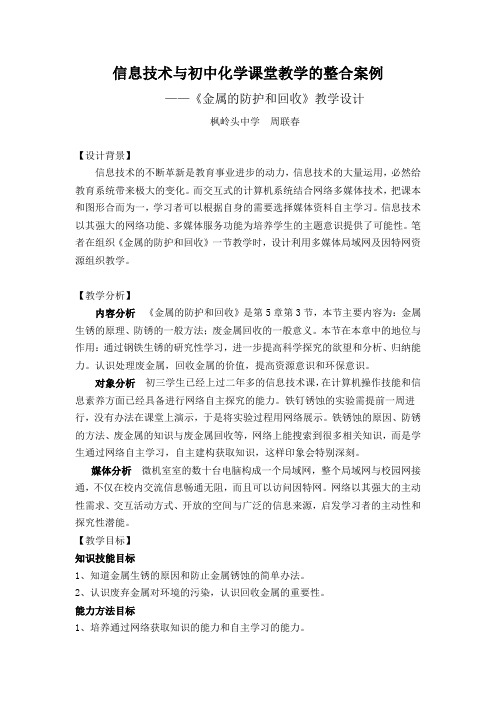 信息技术与初中化学课堂教学的整合案例

——《金属的防护和回收》教学设计

枫岭头中学 周联春

【设计背景】

信息技术的不断革新是教育事业进步的动力，信息技术的大量运用，必然给教育系统带来极大的变化。而交互式的计算机系统结合网络多媒体技术，把课本和图形合而为一，学习者可以根据自身的需要选择媒体资料自主学习。信息技术以其强大的网络功能、多媒体服务功能为培养学生的主题意识提供了可能性。笔者在组织《金属的防护和回收》一节教学时，设计利用多媒体局域网及因特网资源组织教学。

【教学分析】

内容分析 《金属的防护和回收》是第5章第3节，本节主要内容为：金属生锈的原理、防锈的一般方法；废金属回收的一般意义。本节在本章中的地位与作用：通过钢铁生锈的研究性学习，进一步提高科学探究的欲望和分析、归纳能力。认识处理废金属，回收金属的价值，提高资源意识和环保意识。

对象分析 初三学生已经上过二年多的信息技术课，在计算机操作技能和信息素养方面已经具备进行网络自主探究的能力。铁钉锈蚀的实验需提前一周进行，没有办法在课堂上演示，于是将实验过程用网络展示。铁锈蚀的原因、防锈的方法、废金属的知识与废金属回收等，网络上能搜索到很多相关知识，而是学生通过网络自主学习，自主建构获取知识，这样印象会特别深刻。

媒体分析 微机室室的数十台电脑构成一个局域网，整个局域网与校园网接通，不仅在校内交流信息畅通无阻，而且可以访问因特网。网络以其强大的主动性需求、交互活动方式、开放的空间与广泛的信息来源，启发学习者的主动性和探究性潜能。

【教学目标】

知识技能目标

1、知道金属生锈的原因和防止金属锈蚀的简单办法。

2、认识废弃金属对环境的污染，认识回收金属的重要性。

能力方法目标

1、培养通过网络获取知识的能力和自主学习的能力。